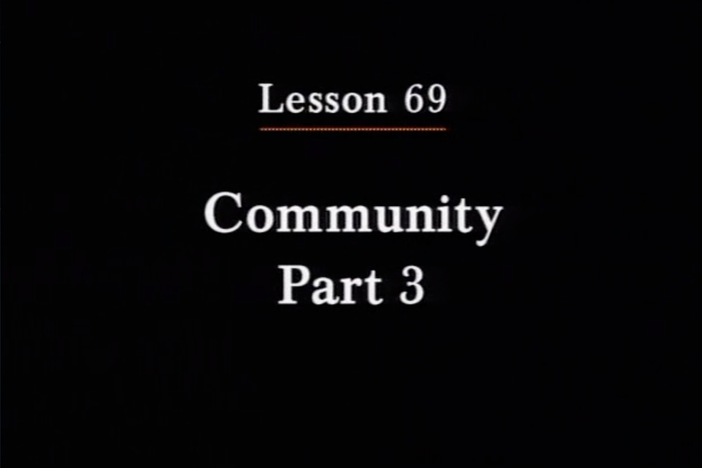 Lesson 69

Community
Part 3